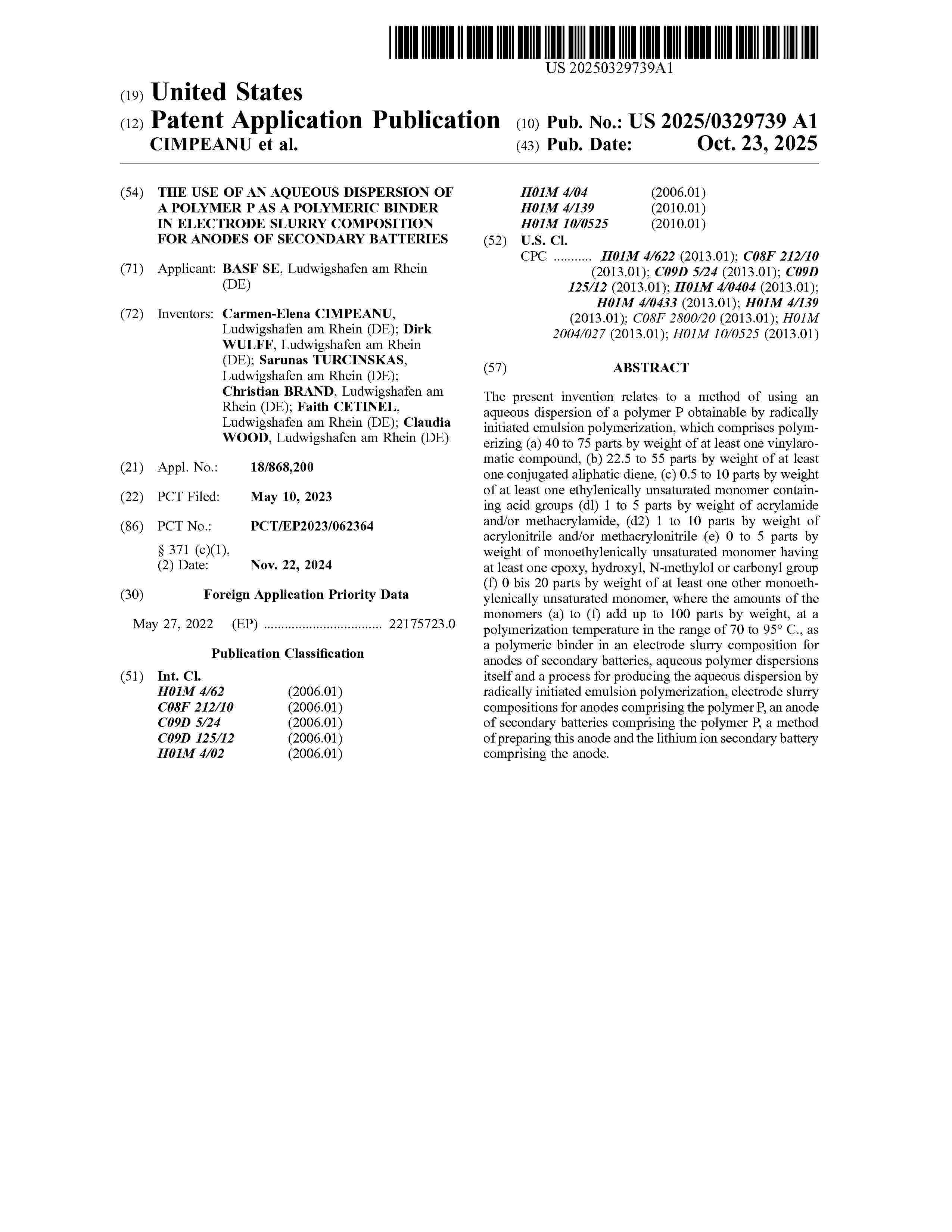 US 20250329739A1

(19) United States
(12) Patent Application Publication
CIMPEANU et al.
(10) Pub. No.: US 2025/0329739 A1
(43) Pub. Date: Oct. 23, 2025

(54) THE USE OF AN AQUEOUS DISPERSION OF A POLYMER P AS A POLYMERIC BINDER IN ELECTRODE SLURRY COMPOSITION FOR ANODES OF SECONDARY BATTERIES

(71) Applicant: BASF SE, Ludwigshafen am Rhein (DE)

(72) Inventors: Carmen-Elena CIMPEANU, Ludwigshafen am Rhein (DE); Dirk WULFF, Ludwigshafen am Rhein (DE); Sarunas TURCINSKAS, Ludwigshafen am Rhein (DE); Christian BRAND, Ludwigshafen am Rhein (DE); Faith CETINEL, Ludwigshafen am Rhein (DE); Claudia WOOD, Ludwigshafen am Rhein (DE)

(21) Appl. No.: 18/868,200

(22) PCT Filed: May 10, 2023

(86) PCT No.: PCT/EP2023/062364
§ 371 (c)(1),
(2) Date: Nov. 22, 2024

(30) Foreign Application Priority Data

May 27, 2022 (EP) ................................. 22175723.0

Publication Classification

(51) Int. Cl.
| | |
|---|---|
| H01M 4/62 | (2006.01) |
| C08F 212/10 | (2006.01) |
| C09D 5/24 | (2006.01) |
| C09D 125/12 | (2006.01) |
| H01M 4/02 | (2006.01) |
| H01M 4/04 | (2006.01) |
| H01M 4/139 | (2010.01) |
| H01M 10/0525 | (2010.01) |

(52) U.S. Cl.
CPC ........... H01M 4/622 (2013.01); C08F 212/10 (2013.01); C09D 5/24 (2013.01); C09D 125/12 (2013.01); H01M 4/0404 (2013.01); H01M 4/0433 (2013.01); H01M 4/139 (2013.01); C08F 2800/20 (2013.01); H01M 2004/027 (2013.01); H01M 10/0525 (2013.01)

(57) ABSTRACT

The present invention relates to a method of using an aqueous dispersion of a polymer P obtainable by radically initiated emulsion polymerization, which comprises polymerizing (a) 40 to 75 parts by weight of at least one vinylaromatic compound, (b) 22.5 to 55 parts by weight of at least one conjugated aliphatic diene, (c) 0.5 to 10 parts by weight of at least one ethylenically unsaturated monomer containing acid groups (dl) 1 to 5 parts by weight of acrylamide and/or methacrylamide, (d2) 1 to 10 parts by weight of acrylonitrile and/or methacrylonitrile (e) 0 to 5 parts by weight of monoethylenically unsaturated monomer having at least one epoxy, hydroxyl, N-methylol or carbonyl group (f) 0 bis 20 parts by weight of at least one other monoethylenically unsaturated monomer, where the amounts of the monomers (a) to (f) add up to 100 parts by weight, at a polymerization temperature in the range of 70 to 95° C., as a polymeric binder in an electrode slurry composition for anodes of secondary batteries, aqueous polymer dispersions itself and a process for producing the aqueous dispersion by radically initiated emulsion polymerization, electrode slurry compositions for anodes comprising the polymer P, an anode of secondary batteries comprising the polymer P, a method of preparing this anode and the lithium ion secondary battery comprising the anode.